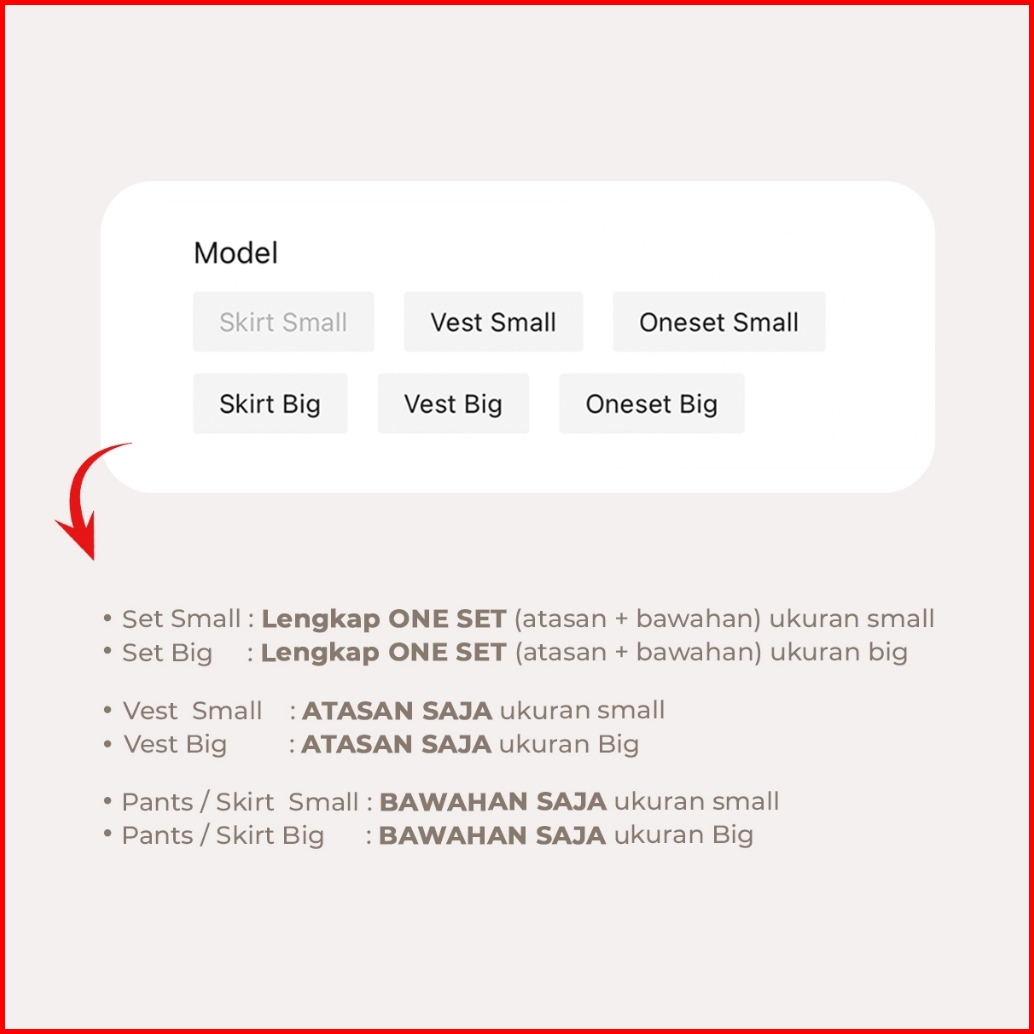 Model

Skirt Small
Vest Small
Oneset Small
Skirt Big
Vest Big
Oneset Big

• Set Small : Lengkap ONE SET (atasan + bawahan) ukuran small
• Set Big : Lengkap ONE SET (atasan + bawahan) ukuran big

• Vest Small : ATASAN SAJA ukuran small
• Vest Big : ATASAN SAJA ukuran Big

• Pants / Skirt Small : BAWAHAN SAJA ukuran small
• Pants / Skirt Big : BAWAHAN SAJA ukuran Big